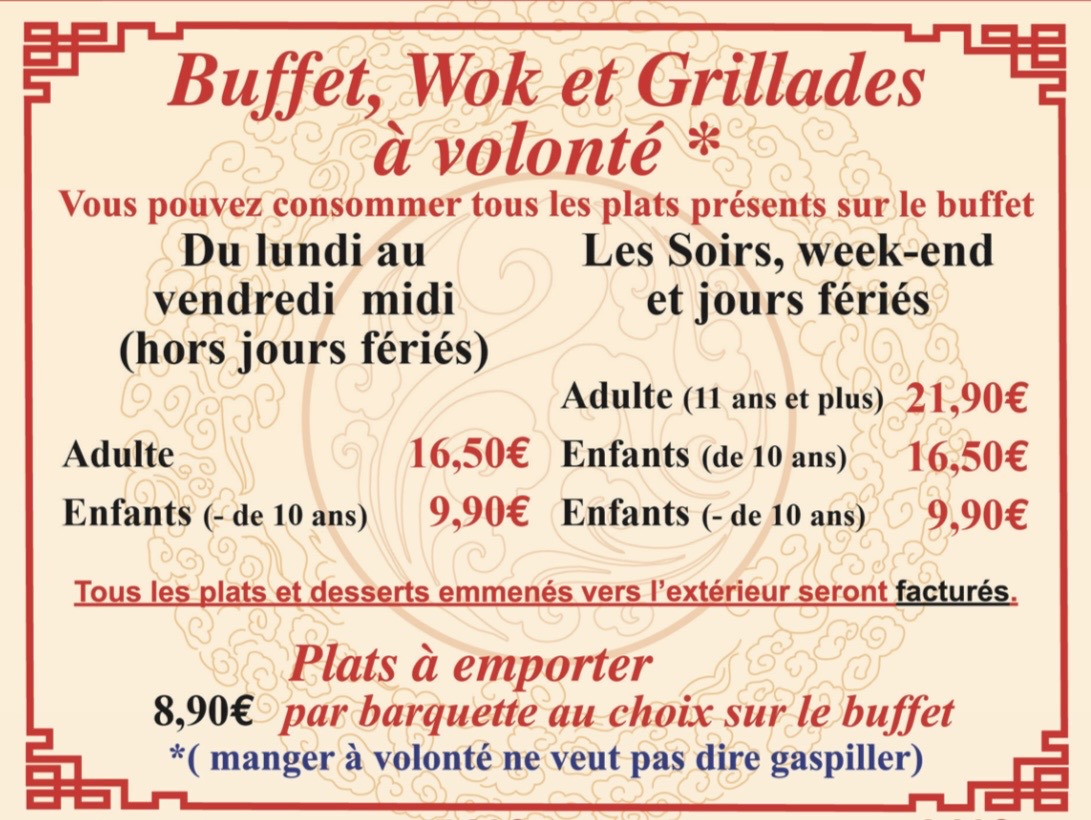 Buffet, Wok et Grillades à volonté *

Vous pouvez consommer tous les plats présents sur le buffet

Du lundi au vendredi midi (hors jours fériés)

Adulte 16,50€

Enfants (- de 10 ans) 9,90€

Les Soirs, week-end et jours fériés

Adulte (11 ans et plus) 21,90€

Enfants (de 10 ans) 16,50€

Enfants (- de 10 ans) 9,90€

Tous les plats et desserts emmenés vers l'extérieur seront facturés.

Plats à emporter

8,90€ par barquette au choix sur le buffet

*( manger à volonté ne veut pas dire gaspiller)